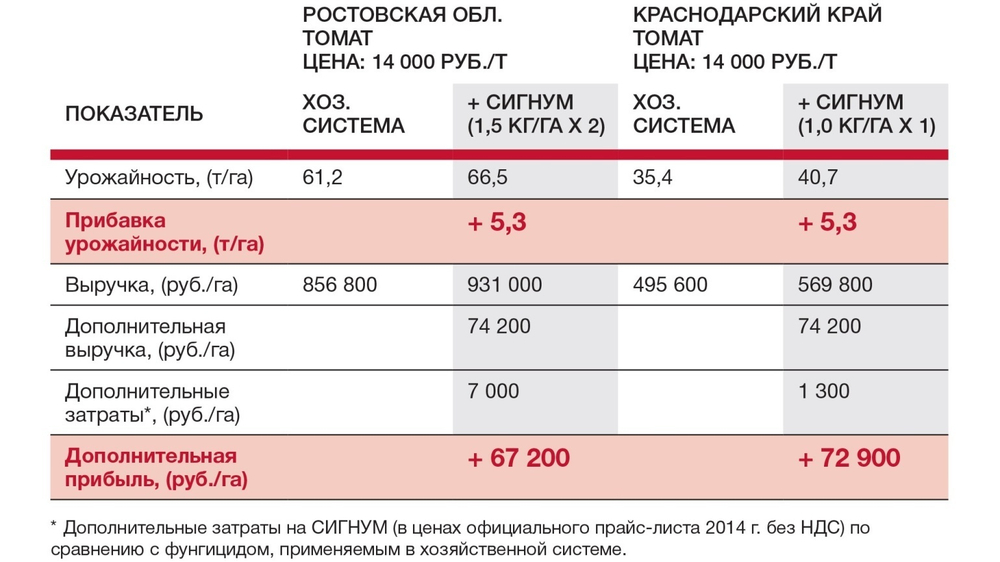 |  | РОСТОВСКАЯ ОБЛ. ТОМАТ ЦЕНА: 14 000 РУБ./Т |  | КРАСНОДАРСКИЙ КРАЙ ТОМАТ ЦЕНА: 14 000 РУБ./Т |  |
|---|---|---|---|---|
| ПОКАЗАТЕЛЬ | ХОЗ. СИСТЕМА | + СИГНУМ (1,5 КГ/ГА Х 2) | ХОЗ. СИСТЕМА | + СИГНУМ (1,0 КГ/ГА Х 1) |
| Урожайность, (т/га) | 61,2 | 66,5 | 35,4 | 40,7 |
| Прибавка урожайности, (т/га) |  | + 5,3 |  | + 5,3 |
| Выручка, (руб./га) | 856 800 | 931 000 | 495 600 | 569 800 |
| Дополнительная выручка, (руб./га) |  | 74 200 |  | 74 200 |
| Дополнительные затраты*, (руб./га) |  | 7 000 |  | 1 300 |
| Дополнительная прибыль, (руб./га) |  | + 67 200 |  | + 72 900 |

* Дополнительные затраты на СИГНУМ (в ценах официального прайс-листа 2014 г. без НДС) по сравнению с фунгицидом, применяемым в хозяйственной системе.